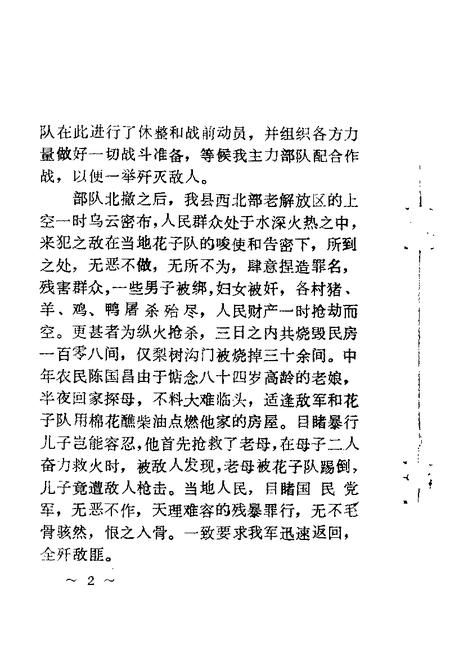 队在此进行了休整和战前动员，并组织各方力量做好一切战斗准备，等候我主力部队配合作战，以便一举歼灭敌人。

部队北撤之后，我县西北部老解放区的上空一时乌云密布，人民群众处于水深火热之中，来犯之敌在当地花子队的唆使和告密下，所到之处，无恶不做，无所不为，肆意捏造罪名，残害群众，一些男子被绑，妇女被奸，各村猪、羊、鸡、鸭屠杀殆尽，人民财产一时抢劫而空。更甚者为纵火抢杀，三日之内共烧毁民房一百零八间，仅梨树沟门被烧掉三十余间。中年农民陈国昌由于惦念八十四岁高龄的老娘，半夜回家探母，不料大难临头，适逢敌军和花子队用棉花醮柴油点燃他家的房屋。目睹暴行儿子岂能容忍，他首先抢救了老母，在母子二人奋力救火时，被敌人发现，老母被花子队踢倒，儿子竟遭敌人枪击。当地人民，目睹国民党军，无恶不作，天理难容的残暴罪行，无不毛骨骇然，恨之入骨。一致要求我军迅速返回，全歼敌匪。

～ 2 ～